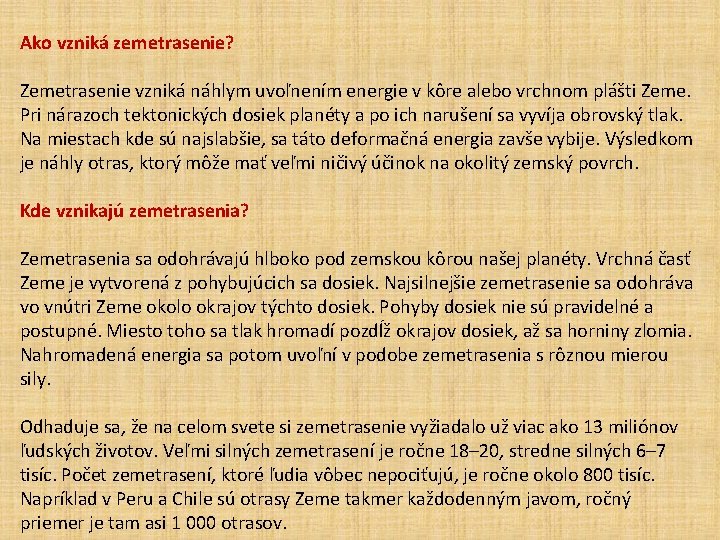 Ako vzniká zemetrasenie?

Zemetrasenie vzniká náhlym uvoľnením energie v kôre alebo vrchnom plášti Zeme. Pri nárazoch tektonických dosiek planéty a po ich narušení sa vyvíja obrovský tlak. Na miestach kde sú najslabšie, sa táto deformačná energia zavše vybije. Výsledkom je náhly otras, ktorý môže mať veľmi ničivý účinok na okolitý zemský povrch.

Kde vznikajú zemetrasenia?

Zemetrasenia sa odohrávajú hlboko pod zemskou kôrou našej planéty. Vrchná časť Zeme je vytvorená z pohybujúcich sa dosiek. Najsilnejšie zemetrasenie sa odohráva vo vnútri Zeme okolo okrajov týchto dosiek. Pohyby dosiek nie sú pravidelné a postupné. Miesto toho sa tlak hromadí pozdĺž okrajov dosiek, až sa horniny zlomia. Nahromadená energia sa potom uvoľní v podobe zemetrasenia s rôznou mierou sily.

Odhaduje sa, že na celom svete si zemetrasenie vyžiadalo už viac ako 13 miliónov ľudských životov. Veľmi silných zemetrasení je ročne 18–20, stredne silných 6–7 tisíc. Počet zemetrasení, ktoré ľudia vôbec nepociťujú, je ročne okolo 800 tisíc. Napríklad v Peru a Chile sú otrasy Zeme takmer každodenným javom, ročný priemer je tam asi 1 000 otrasov.